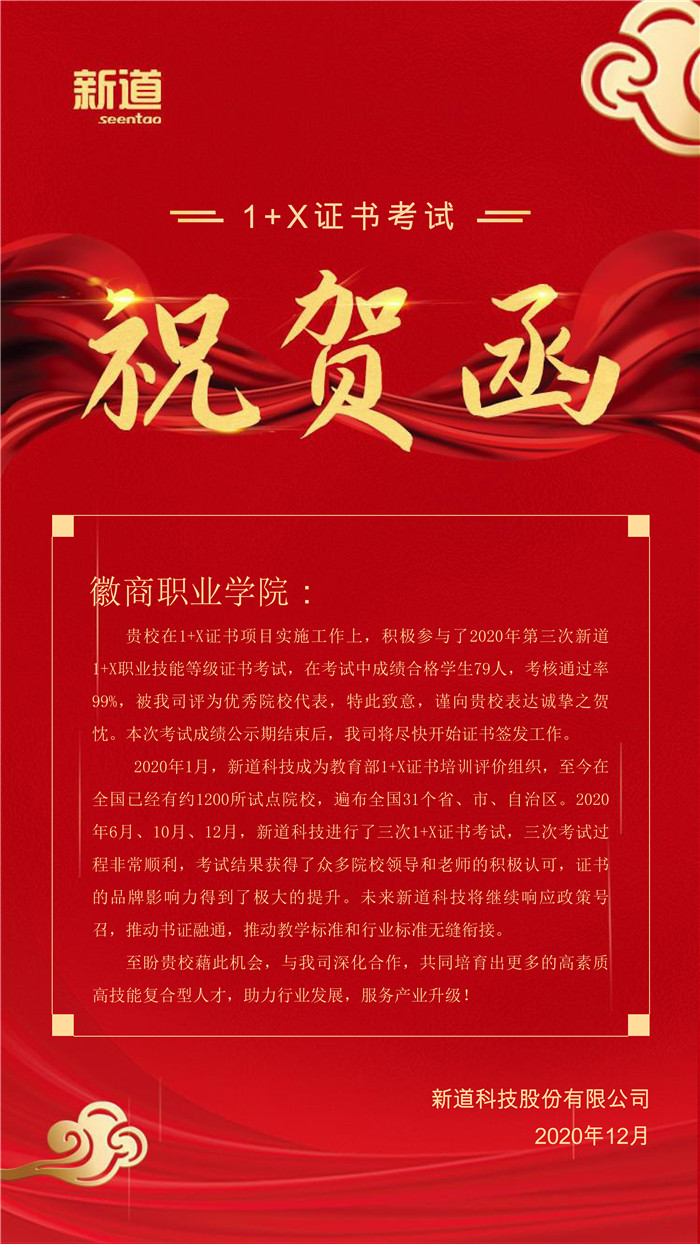 新道
seentao

1+X证书考试

祝贺函

徽商职业学院：

贵校在1+X证书项目实施工作上，积极参与了2020年第三次新道1+X职业技能等级证书考试，在考试中成绩合格学生79人，考核通过率99%，被我司评为优秀院校代表，特此致意，谨向贵校表达诚挚之贺忱。本次考试成绩公示期结束后，我司将尽快开始证书签发工作。

2020年1月，新道科技成为教育部1+X证书培训评价组织，至今在全国已经有约1200所试点院校，遍布全国31个省、市、自治区。2020年6月、10月、12月，新道科技进行了三次1+X证书考试，三次考试过程非常顺利，考试结果获得了众多院校领导和老师的积极认可，证书的品牌影响力得到了极大的提升。未来新道科技将继续响应政策号召，推动书证融通，推动教学标准和行业标准无缝衔接。

至盼贵校藉此机会，与我司深化合作，共同培育出更多的高素质高技能复合型人才，助力行业发展，服务产业升级！

新道科技股份有限公司
2020年12月